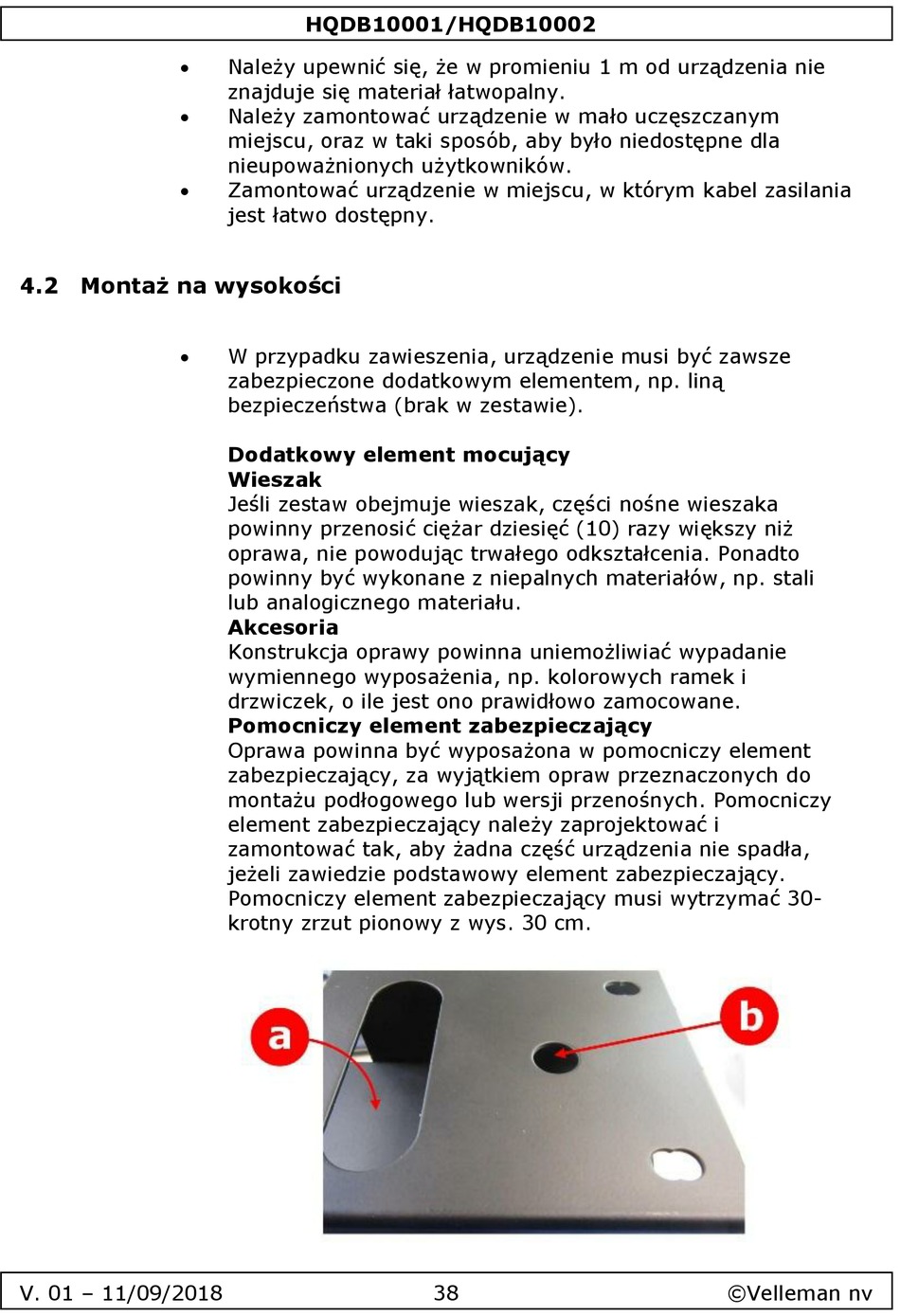 HQDB10001/HQDB10002

• Należy upewnić się, że w promieniu 1 m od urządzenia nie znajduje się materiał łatwopalny.
• Należy zamontować urządzenie w mało uczęszczanym miejscu, oraz w taki sposób, aby było niedostępne dla nieupoważnionych użytkowników.
• Zamontować urządzenie w miejscu, w którym kabel zasilania jest łatwo dostępny.

4.2 Montaż na wysokości

• W przypadku zawieszenia, urządzenie musi być zawsze zabezpieczone dodatkowym elementem, np. liną bezpieczeństwa (brak w zestawie).

Dodatkowy element mocujący
Wieszak
Jeśli zestaw obejmuje wieszak, części nośne wieszaka powinny przenosić ciężar dziesięć (10) razy większy niż oprawa, nie powodując trwałego odkształcenia. Ponadto powinny być wykonane z niepalnych materiałów, np. stali lub analogicznego materiału.
Akcesoria
Konstrukcja oprawy powinna uniemożliwiać wypadanie wymiennego wyposażenia, np. kolorowych ramek i drzwiczek, o ile jest ono prawidłowo zamocowane.
Pomocniczy element zabezpieczający
Oprawa powinna być wyposażona w pomocniczy element zabezpieczający, za wyjątkiem opraw przeznaczonych do montażu podłogowego lub wersji przenośnych. Pomocniczy element zabezpieczający należy zaprojektować i zamontować tak, aby żadna część urządzenia nie spadła, jeżeli zawiedzie podstawowy element zabezpieczający. Pomocniczy element zabezpieczający musi wytrzymać 30-krotny zrzut pionowy z wys. 30 cm.

a
b

V. 01 – 11/09/2018 38 ©Velleman nv